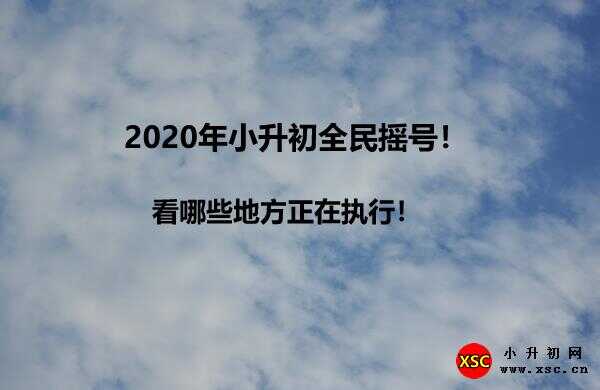 2020年小升初全民摇号！

看哪些地方正在执行！

XSC 小升初网 www.xsc.cn